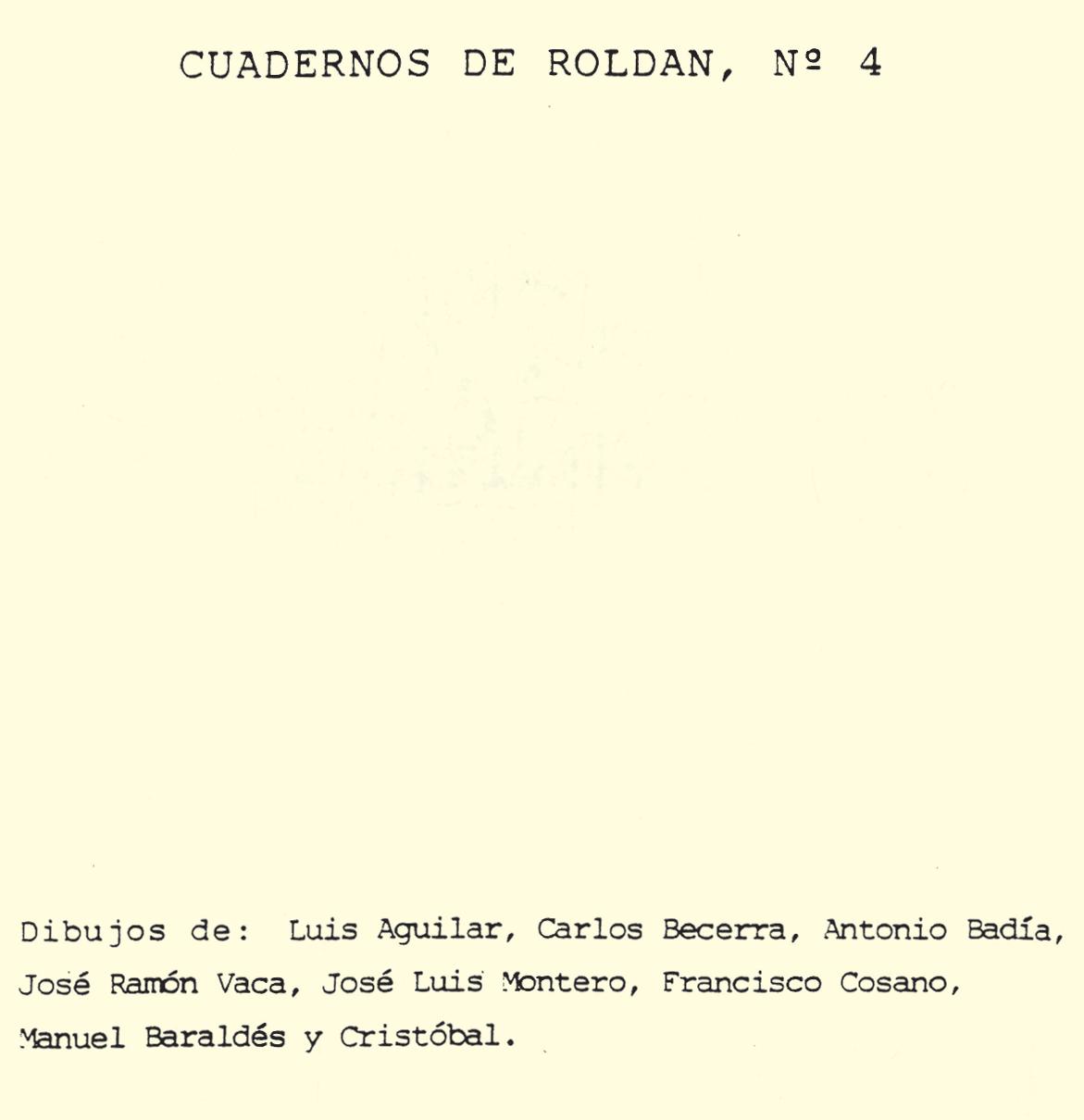 CUADERNOS DE ROLDAN, Nº 4

Dibujos de: Luis Aguilar, Carlos Becerra, Antonio Badía, José Ramón Vaca, José Luis Montero, Francisco Cosano, Manuel Baraldés y Cristóbal.